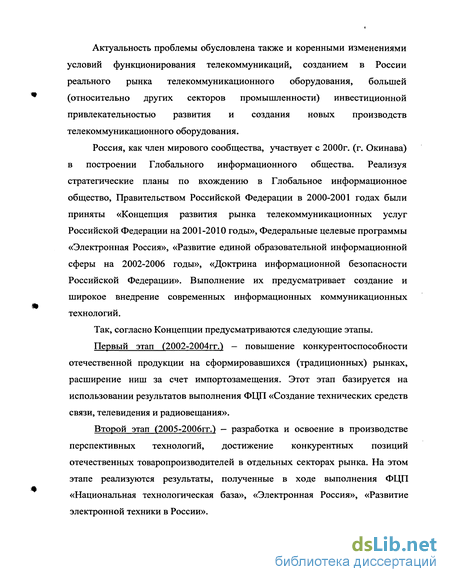 Актуальность проблемы обусловлена также и коренными изменениями условий функционирования телекоммуникаций, созданием в России реального рынка телекоммуникационного оборудования, большей (относительно других секторов промышленности) инвестиционной привлекательностью развития и создания новых производств телекоммуникационного оборудования.

Россия, как член мирового сообщества, участвует с 2000г. (г. Окинава) в построении Глобального информационного общества. Реализуя стратегические планы по вхождению в Глобальное информационное общество, Правительством Российской Федерации в 2000-2001 годах были приняты «Концепция развития рынка телекоммуникационных услуг Российской Федерации на 2001-2010 годы», Федеральные целевые программы «Электронная Россия», «Развитие единой образовательной информационной сферы на 2002-2006 годы», «Доктрина информационной безопасности Российской Федерации». Выполнение их предусматривает создание и широкое внедрение современных информационных коммуникационных технологий.

Так, согласно Концепции предусматриваются следующие этапы.

Первый этап (2002-2004гг.) – повышение конкурентоспособности отечественной продукции на сформировавшихся (традиционных) рынках, расширение ниш за счет импортозамещения. Этот этап базируется на использовании результатов выполнения ФЦП «Создание технических средств связи, телевидения и радиовещания».

Второй этап (2005-2006гг.) – разработка и освоение в производстве перспективных технологий, достижение конкурентных позиций отечественных товаропроизводителей в отдельных секторах рынка. На этом этапе реализуются результаты, полученные в ходе выполнения ФЦП «Национальная технологическая база», «Электронная Россия», «Развитие электронной техники в России».

dsLib.net
библиотека диссертаций